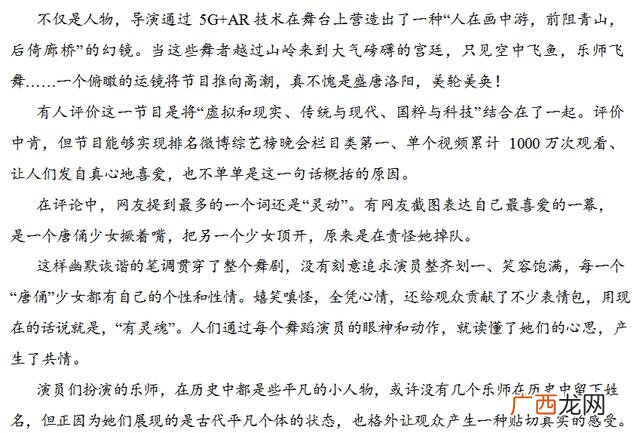 不仅是人物，导演通过 5G+AR 技术在舞台上营造出了一种“人在画中游，前阻青山，后倚廊桥”的幻镜。当这些舞者越过山岭来到大气磅礴的宫廷，只见空中飞鱼，乐师飞舞……一个俯瞰的运镜将节目推向高潮，真不愧是盛唐洛阳，美轮美奂！

有人评价这一节目是将“虚拟和现实、传统与现代、国粹与科技”结合在了一起。评价中肯，但节目能够实现排名微博综艺榜晚会栏目类第一、单个视频累计 1000 万次观看、让人们发自真心地喜爱，也不单单是这一句话概括的原因。

在评论中，网友提到最多的一个词还是“灵动”。有网友截图表达自己最喜爱的一幕，是一个唐俑少女撅着嘴，把另一个少女顶开，原来是在责怪她掉队。

这样幽默诙谐的笔调贯穿了整个舞剧，没有刻意追求演员整齐划一、笑容饱满，每一个“唐俑”少女都有自己的个性和性情。嬉笑嗔怪，全凭心情，还给观众贡献了不少表情包，用现在的话说就是，“有灵魂”。人们通过每个舞蹈演员的眼神和动作，就读懂了她们的心思，产生了共情。

演员们扮演的乐师，在历史中都是些平凡的小人物，或许没有几个乐师在历史中留下姓名，但正因为她们展现的是古代平凡个体的状态，也格外让观众产生一种贴切真实的感受。

广西龙网